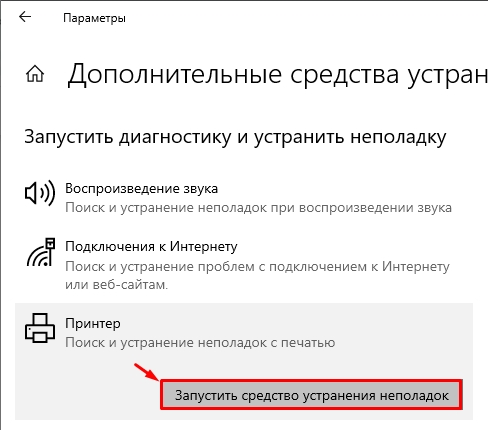 Параметры

Дополнительные средства устран

Запустить диагностику и устранить неполадку

Воспроизведение звука
Поиск и устранение неполадок при воспроизведении звука

Подключения к Интернету
Поиск и устранение проблем с подключением к Интернету или веб-сайтам.

Принтер
Поиск и устранение неполадок с печатью

Запустить средство устранения неполадок